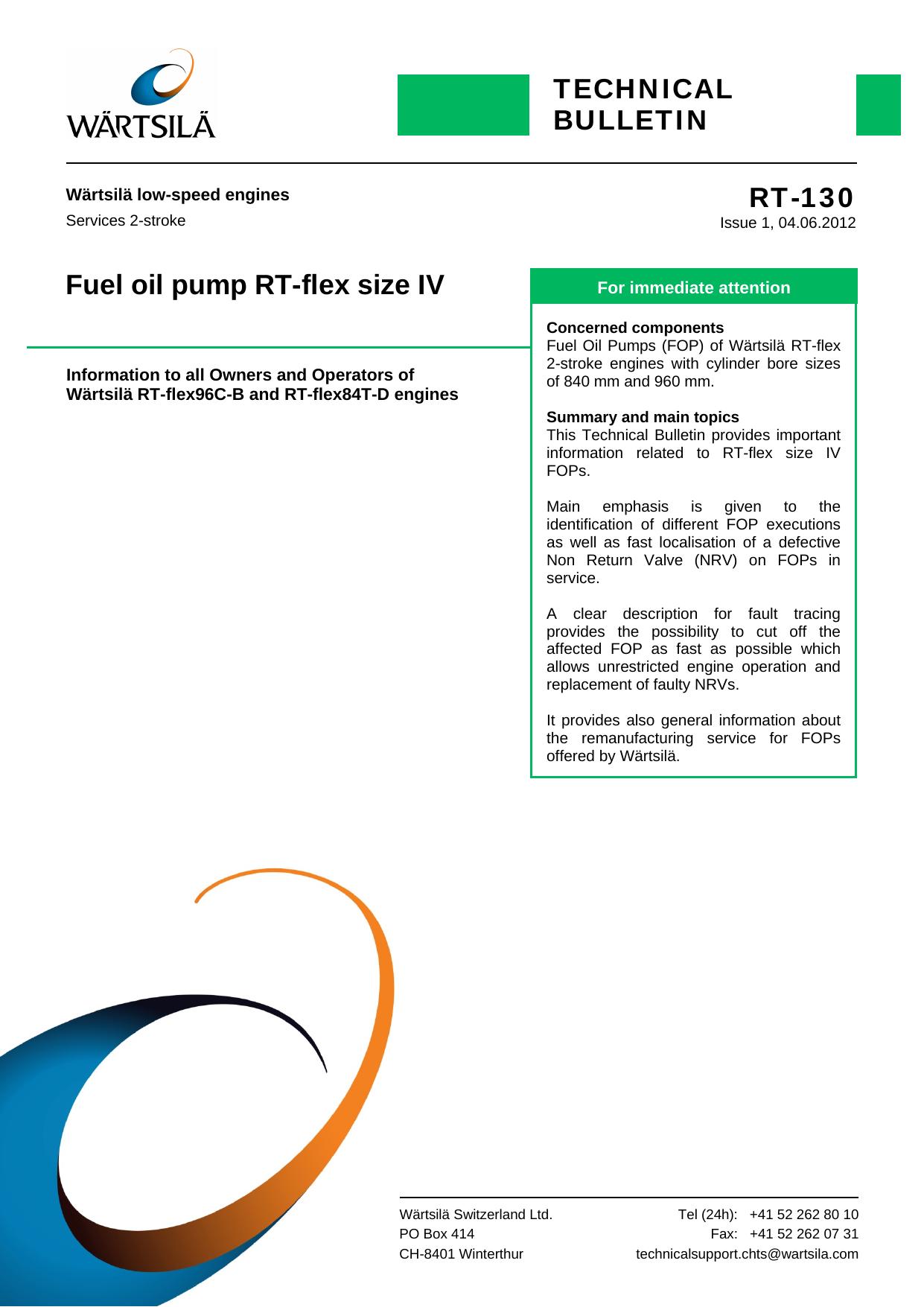 WÄRTSILÄ

TECHNICAL BULLETIN

Wärtsilä low-speed engines
Services 2-stroke

RT-130
Issue 1, 04.06.2012

Fuel oil pump RT-flex size IV

Information to all Owners and Operators of Wärtsilä RT-flex96C-B and RT-flex84T-D engines

For immediate attention

Concerned components
Fuel Oil Pumps (FOP) of Wärtsilä RT-flex 2-stroke engines with cylinder bore sizes of 840 mm and 960 mm.

Summary and main topics
This Technical Bulletin provides important information related to RT-flex size IV FOPs.

Main emphasis is given to the identification of different FOP executions as well as fast localisation of a defective Non Return Valve (NRV) on FOPs in service.

A clear description for fault tracing provides the possibility to cut off the affected FOP as fast as possible which allows unrestricted engine operation and replacement of faulty NRVs.

It provides also general information about the remanufacturing service for FOPs offered by Wärtsilä.

Wärtsilä Switzerland Ltd.
PO Box 414
CH-8401 Winterthur

Tel (24h): +41 52 262 80 10
Fax: +41 52 262 07 31
technicalsupport.chts@wartsila.com